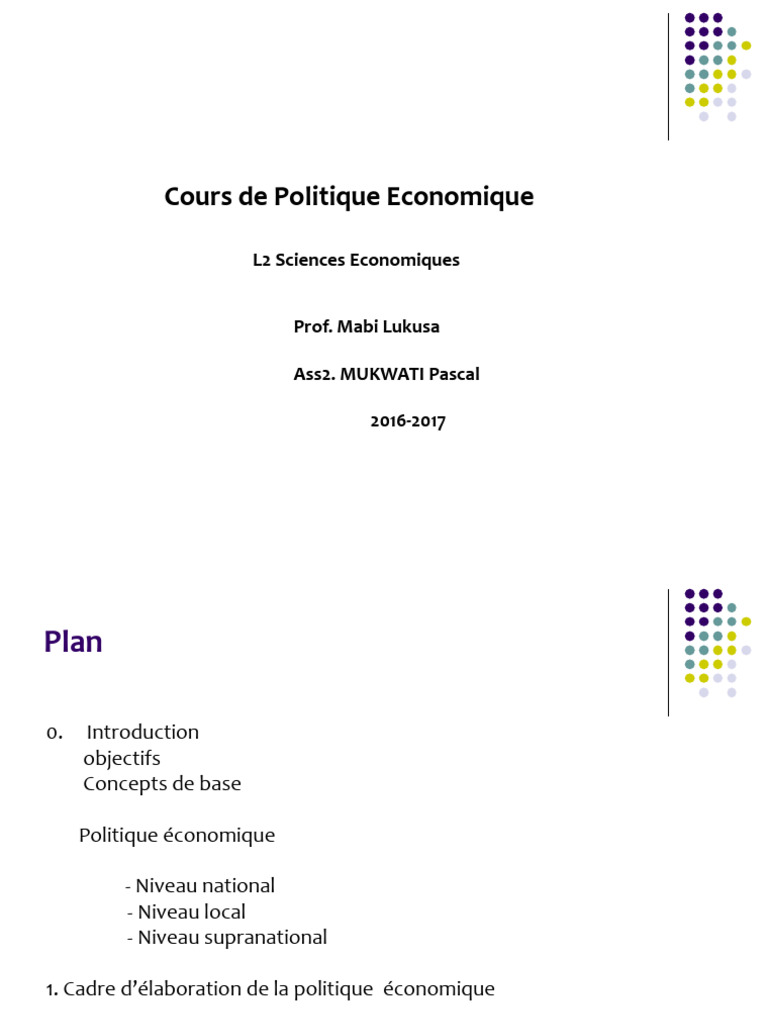 Cours de Politique Economique

L2 Sciences Economiques

Prof. Mabi Lukusa

Ass2. MUKWATI Pascal

2016-2017

Plan

0. Introduction
objectifs
Concepts de base

Politique économique

- Niveau national
- Niveau local
- Niveau supranational

1. Cadre d'élaboration de la politique économique